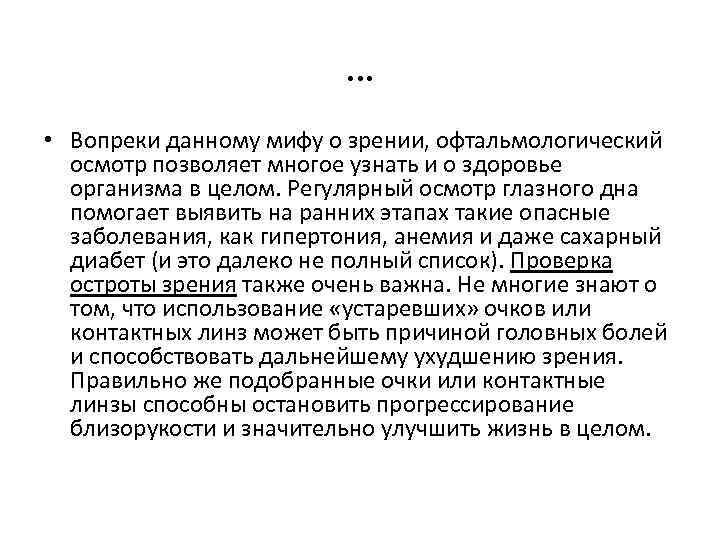 …

• Вопреки данному мифу о зрении, офтальмологический осмотр позволяет многое узнать и о здоровье организма в целом. Регулярный осмотр глазного дна помогает выявить на ранних этапах такие опасные заболевания, как гипертония, анемия и даже сахарный диабет (и это далеко не полный список). Проверка остроты зрения также очень важна. Не многие знают о том, что использование «устаревших» очков или контактных линз может быть причиной головных болей и способствовать дальнейшему ухудшению зрения. Правильно же подобранные очки или контактные линзы способны остановить прогрессирование близорукости и значительно улучшить жизнь в целом.